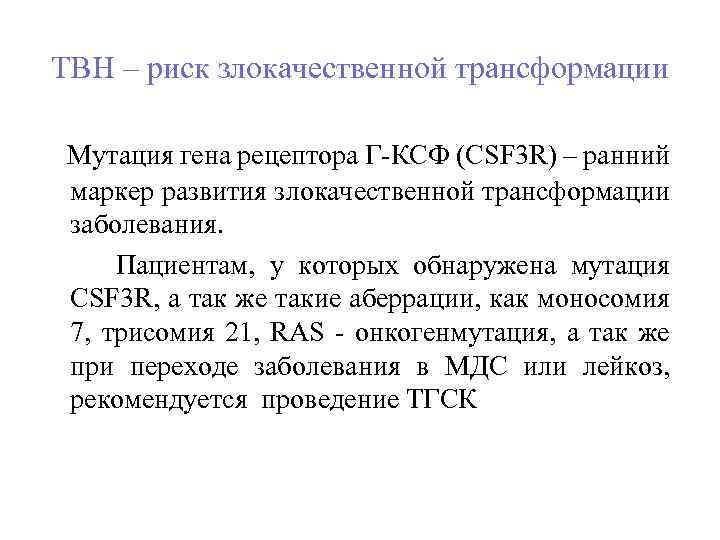 ТВН – риск злокачественной трансформации

Мутация гена рецептора Г-КСФ (CSF3R) – ранний маркер развития злокачественной трансформации заболевания.

Пациентам, у которых обнаружена мутация CSF3R, а так же такие аберрации, как моносомия 7, трисомия 21, RAS - онкогенмутация, а так же при переходе заболевания в МДС или лейкоз, рекомендуется проведение ТГСК